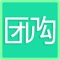 团购